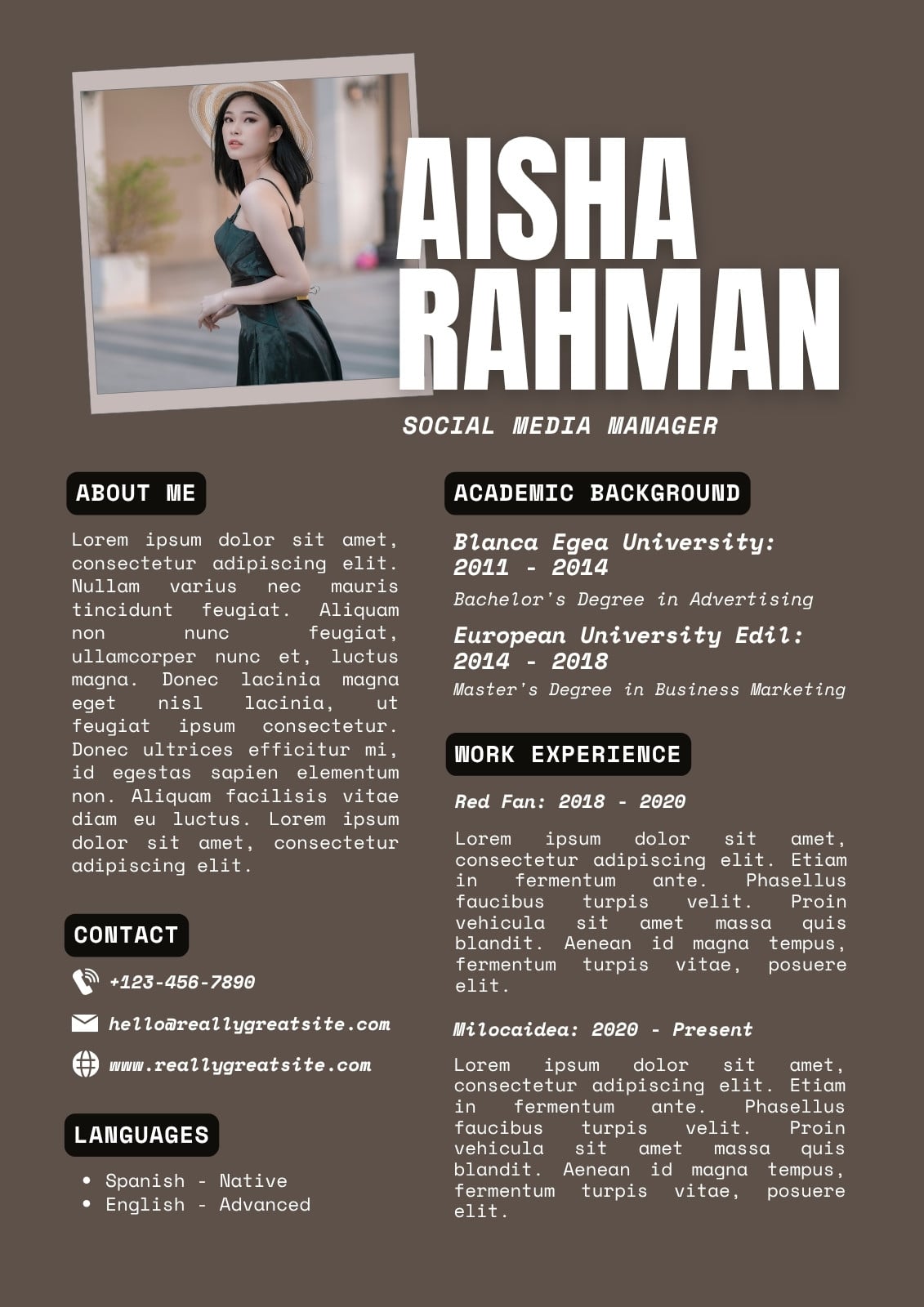 AISHA RAHMAN

SOCIAL MEDIA MANAGER

ABOUT ME

Lorem ipsum dolor sit amet, consectetur adipiscing elit. Nullam varius nec mauris tincidunt feugiat. Aliquam non nunc feugiat, ullamcorper nunc et, luctus magna. Donec lacinia magna eget nisl lacinia, ut feugiat ipsum consectetur. Donec ultrices efficitur mi, id egestas sapien elementum non. Aliquam facilisis vitae diam eu luctus. Lorem ipsum dolor sit amet, consectetur adipiscing elit.

CONTACT

+123-456-7890

hello@reallygreatsite.com

www.reallygreatsite.com

LANGUAGES

• Spanish - Native
• English - Advanced

ACADEMIC BACKGROUND

Blanca Egea University: 2011 - 2014

Bachelor's Degree in Advertising

European University Edil: 2014 - 2018

Master's Degree in Business Marketing

WORK EXPERIENCE

Red Fan: 2018 - 2020

Lorem ipsum dolor sit amet, consectetur adipiscing elit. Etiam in fermentum ante. Phasellus faucibus turpis velit. Proin vehicula sit amet massa quis blandit. Aenean id magna tempus, fermentum turpis vitae, posuere elit.

Milocaidea: 2020 - Present

Lorem ipsum dolor sit amet, consectetur adipiscing elit. Etiam in fermentum ante. Phasellus faucibus turpis velit. Proin vehicula sit amet massa quis blandit. Aenean id magna tempus, fermentum turpis vitae, posuere elit.